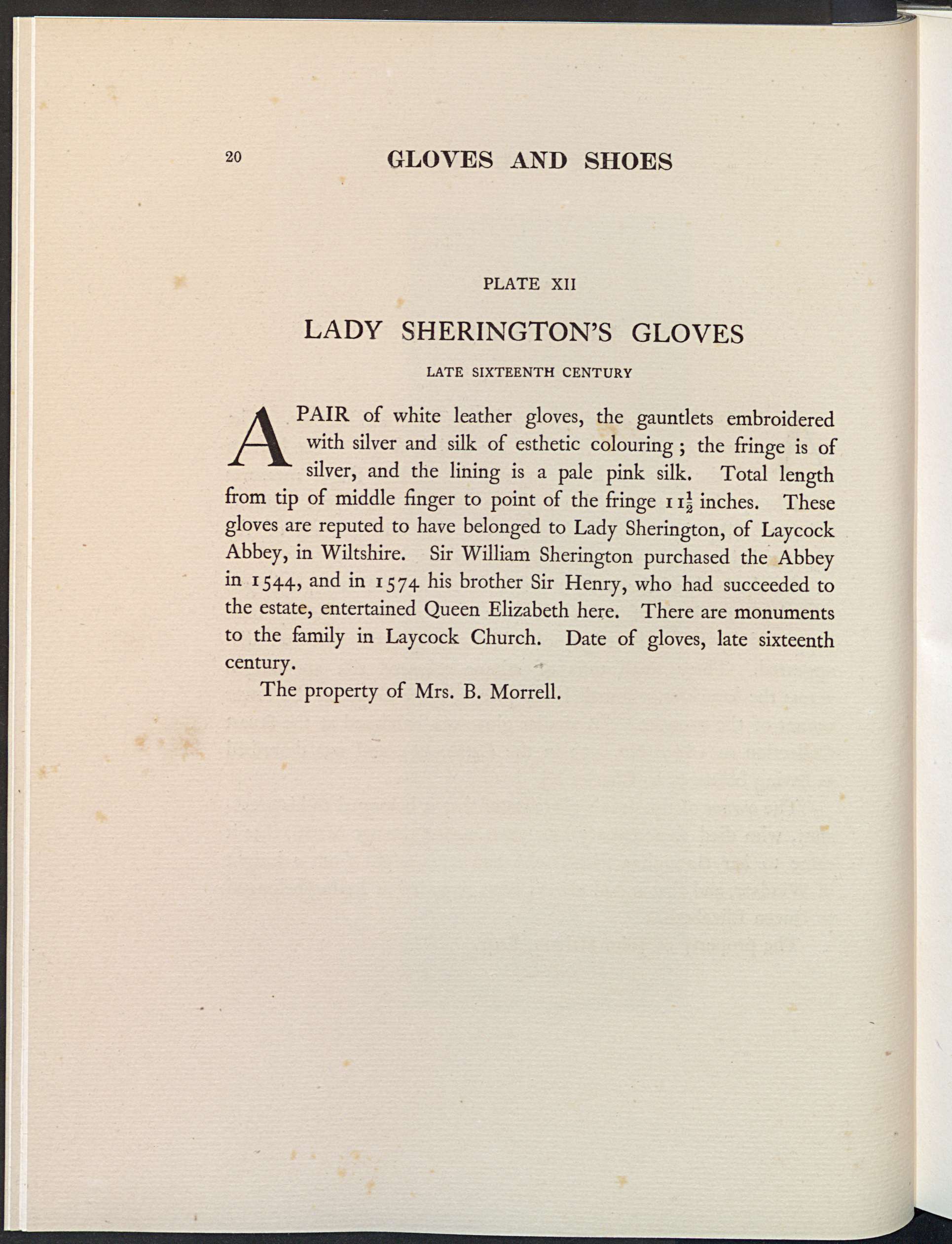 20 GLOVES AND SHOES

PLATE XII

LADY SHERINGTON'S GLOVES

LATE SIXTEENTH CENTURY

A PAIR of white leather gloves, the gauntlets embroidered with silver and silk of esthetic colouring; the fringe is of silver, and the lining is a pale pink silk. Total length from tip of middle finger to point of the fringe $11\frac{1}{2}$ inches. These gloves are reputed to have belonged to Lady Sherington, of Laycock Abbey, in Wiltshire. Sir William Sherington purchased the Abbey in 1544, and in 1574 his brother Sir Henry, who had succeeded to the estate, entertained Queen Elizabeth here. There are monuments to the family in Laycock Church. Date of gloves, late sixteenth century.

The property of Mrs. B. Morrell.